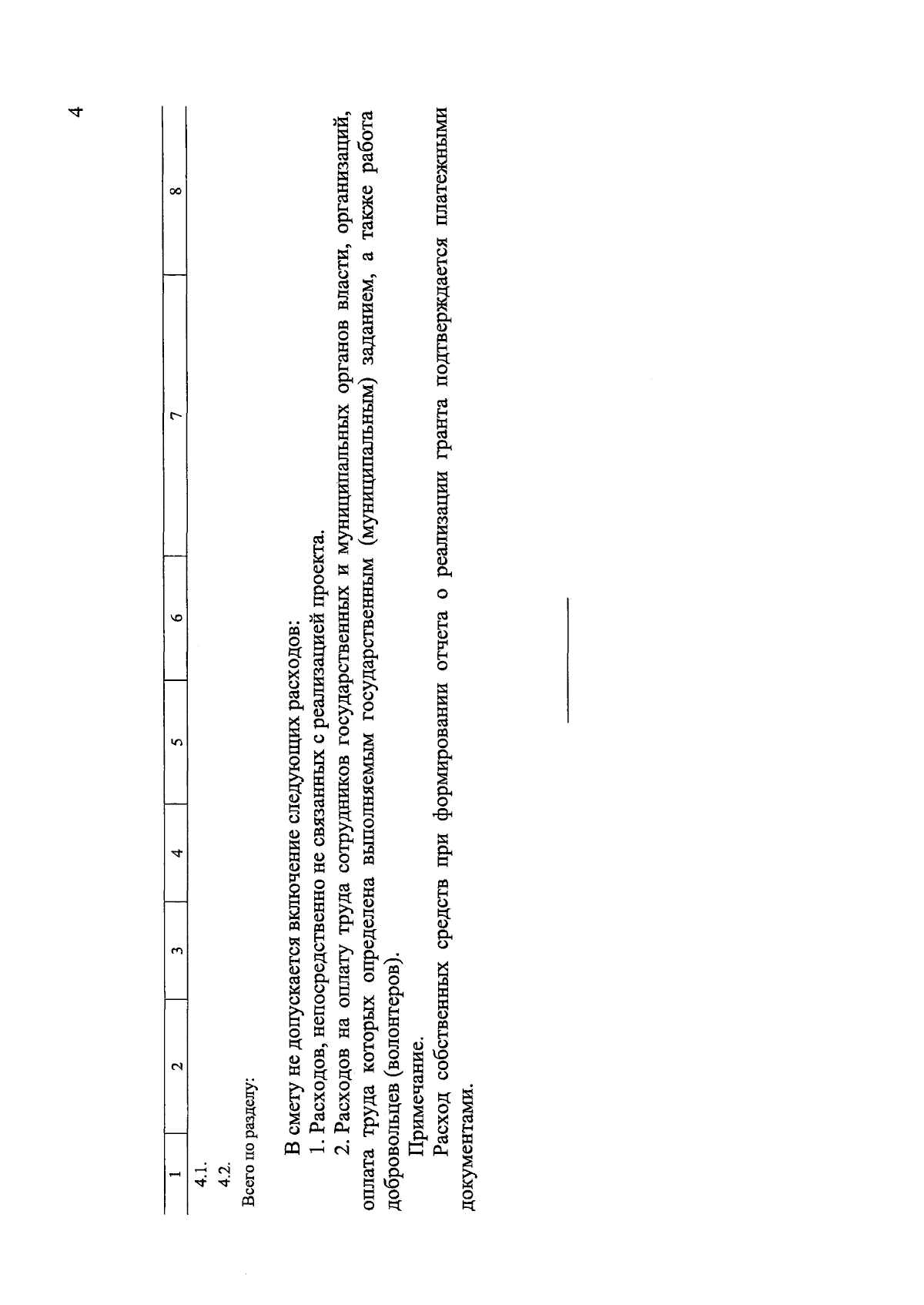 4

| 1 | 2 | 3 | 4 | 5 | 6 | 7 | 8 |
|---|---|---|---|---|---|---|---|
| 4.1. | | | | | | | |
| 4.2. | | | | | | | |
| Всего по разделу: | | | | | | | |

В смету не допускается включение следующих расходов:

1. Расходов, непосредственно не связанных с реализацией проекта.

2. Расходов на оплату труда сотрудников государственных и муниципальных органов власти, организаций, оплата труда которых определена выполняемым государственным (муниципальным) заданием, а также работа добровольцев (волонтеров).

Примечание.

Расход собственных средств при формировании отчета о реализации гранта подтверждается платежными документами.